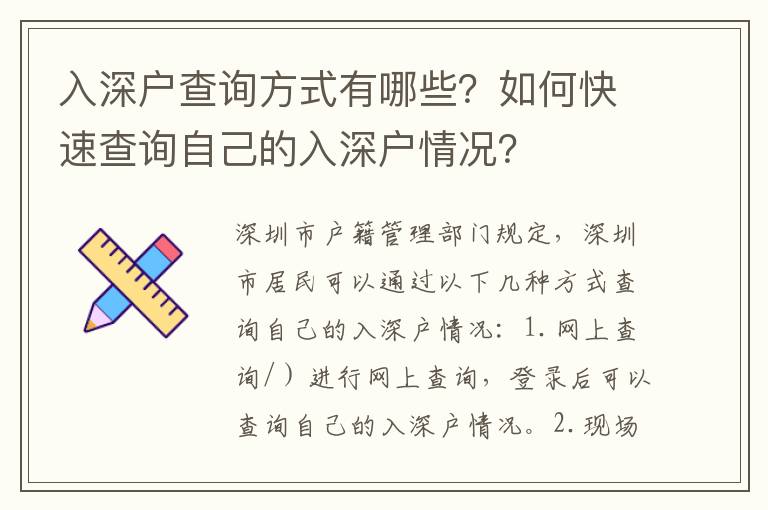 入深户查询方式有哪些？如何快速查询自己的入深户情况？

深圳市户籍管理部门规定，深圳市居民可以通过以下几种方式查询自己的入深户情况：1. 网上查询/）进行网上查询，登录后可以查询自己的入深户情况。2. 现场